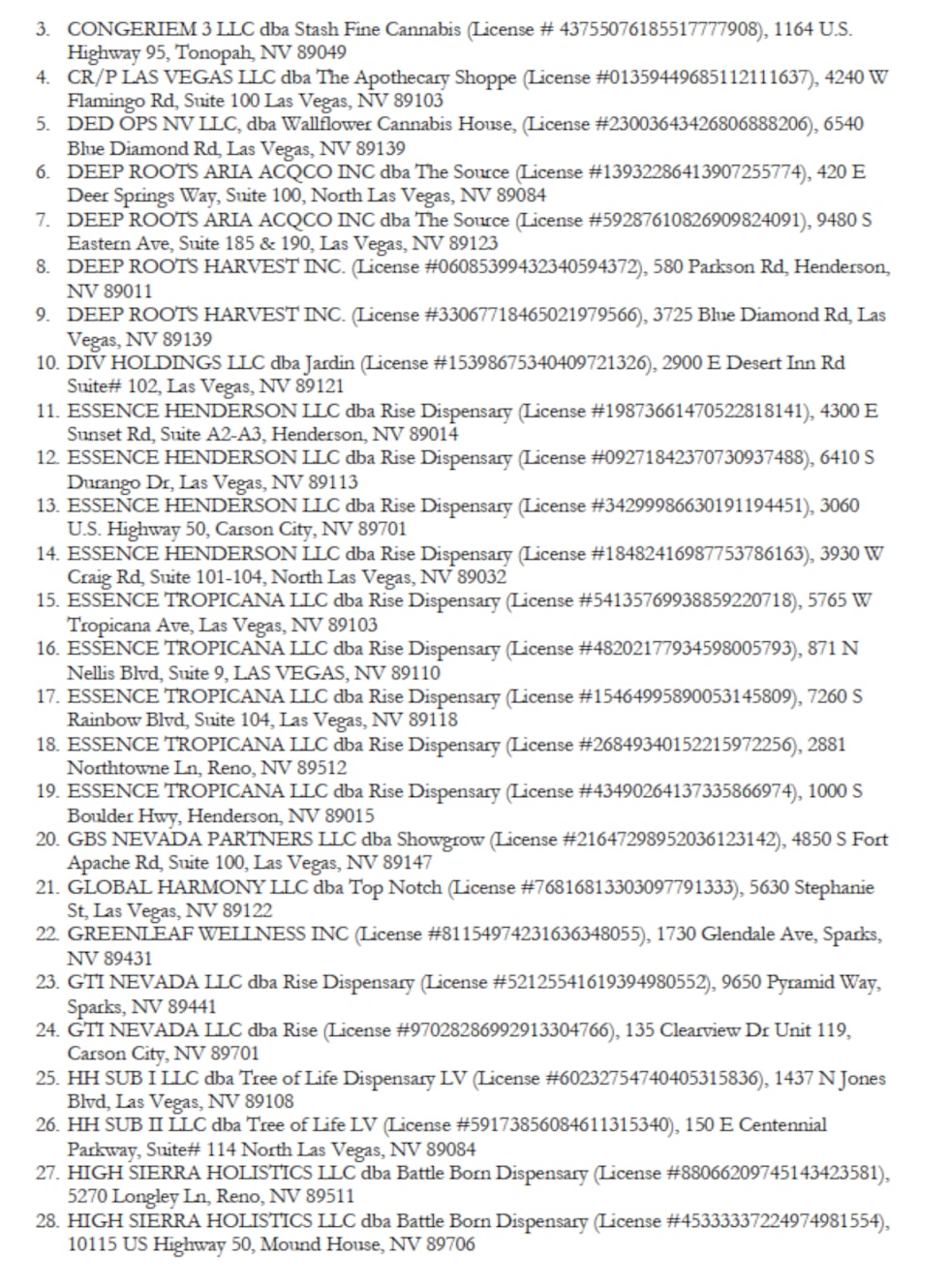 3. CONGERIEM 3 LLC dba Stash Fine Cannabis (License # 43755076185517777908), 1164 U.S. Highway 95, Tonopah, NV 89049
4. CR/P LAS VEGAS LLC dba The Apothecary Shoppe (License #01359449685112111637), 4240 W Flamingo Rd, Suite 100 Las Vegas, NV 89103
5. DED OPS NV LLC, dba Wallflower Cannabis House, (License #23003643426806888206), 6540 Blue Diamond Rd, Las Vegas, NV 89139
6. DEEP ROOTS ARIA ACQCO INC dba The Source (License #13932286413907255774), 420 E Deer Springs Way, Suite 100, North Las Vegas, NV 89084
7. DEEP ROOTS ARIA ACQCO INC dba The Source (License #59287610826909824091), 9480 S Eastern Ave, Suite 185 & 190, Las Vegas, NV 89123
8. DEEP ROOTS HARVEST INC. (License #06085399432340594372), 580 Parkson Rd, Henderson, NV 89011
9. DEEP ROOTS HARVEST INC. (License #33067718465021979566), 3725 Blue Diamond Rd, Las Vegas, NV 89139
10. DIV HOLDINGS LLC dba Jardin (License #15398675340409721326), 2900 E Desert Inn Rd Suite# 102, Las Vegas, NV 89121
11. ESSENCE HENDERSON LLC dba Rise Dispensary (License #19873661470522818141), 4300 E Sunset Rd, Suite A2-A3, Henderson, NV 89014
12. ESSENCE HENDERSON LLC dba Rise Dispensary (License #09271842370730937488), 6410 S Durango Dr, Las Vegas, NV 89113
13. ESSENCE HENDERSON LLC dba Rise Dispensary (License #34299986630191194451), 3060 U.S. Highway 50, Carson City, NV 89701
14. ESSENCE HENDERSON LLC dba Rise Dispensary (License #18482416987753786163), 3930 W Craig Rd, Suite 101-104, North Las Vegas, NV 89032
15. ESSENCE TROPICANA LLC dba Rise Dispensary (License #54135769938859220718), 5765 W Tropicana Ave, Las Vegas, NV 89103
16. ESSENCE TROPICANA LLC dba Rise Dispensary (License #48202177934598005793), 871 N Nellis Blvd, Suite 9, LAS VEGAS, NV 89110
17. ESSENCE TROPICANA LLC dba Rise Dispensary (License #15464995890053145809), 7260 S Rainbow Blvd, Suite 104, Las Vegas, NV 89118
18. ESSENCE TROPICANA LLC dba Rise Dispensary (License #26849340152215972256), 2881 Northtowne Ln, Reno, NV 89512
19. ESSENCE TROPICANA LLC dba Rise Dispensary (License #43490264137335866974), 1000 S Boulder Hwy, Henderson, NV 89015
20. GBS NEVADA PARTNERS LLC dba Showgrow (License #21647298952036123142), 4850 S Fort Apache Rd, Suite 100, Las Vegas, NV 89147
21. GLOBAL HARMONY LLC dba Top Notch (License #76816813303097791333), 5630 Stephanie St, Las Vegas, NV 89122
22. GREENLEAF WELLNESS INC (License #81154974231636348055), 1730 Glendale Ave, Sparks, NV 89431
23. GTI NEVADA LLC dba Rise Dispensary (License #52125541619394980552), 9650 Pyramid Way, Sparks, NV 89441
24. GTI NEVADA LLC dba Rise (License #97028286992913304766), 135 Clearview Dr Unit 119, Carson City, NV 89701
25. HH SUB I LLC dba Tree of Life Dispensary LV (License #60232754740405315836), 1437 N Jones Blvd, Las Vegas, NV 89108
26. HH SUB II LLC dba Tree of Life LV (License #59173856084611315340), 150 E Centennial Parkway, Suite# 114 North Las Vegas, NV 89084
27. HIGH SIERRA HOLISTICS LLC dba Battle Born Dispensary (License #88066209745143423581), 5270 Longley Ln, Reno, NV 89511
28. HIGH SIERRA HOLISTICS LLC dba Battle Born Dispensary (License #45333337224974981554), 10115 US Highway 50, Mound House, NV 89706